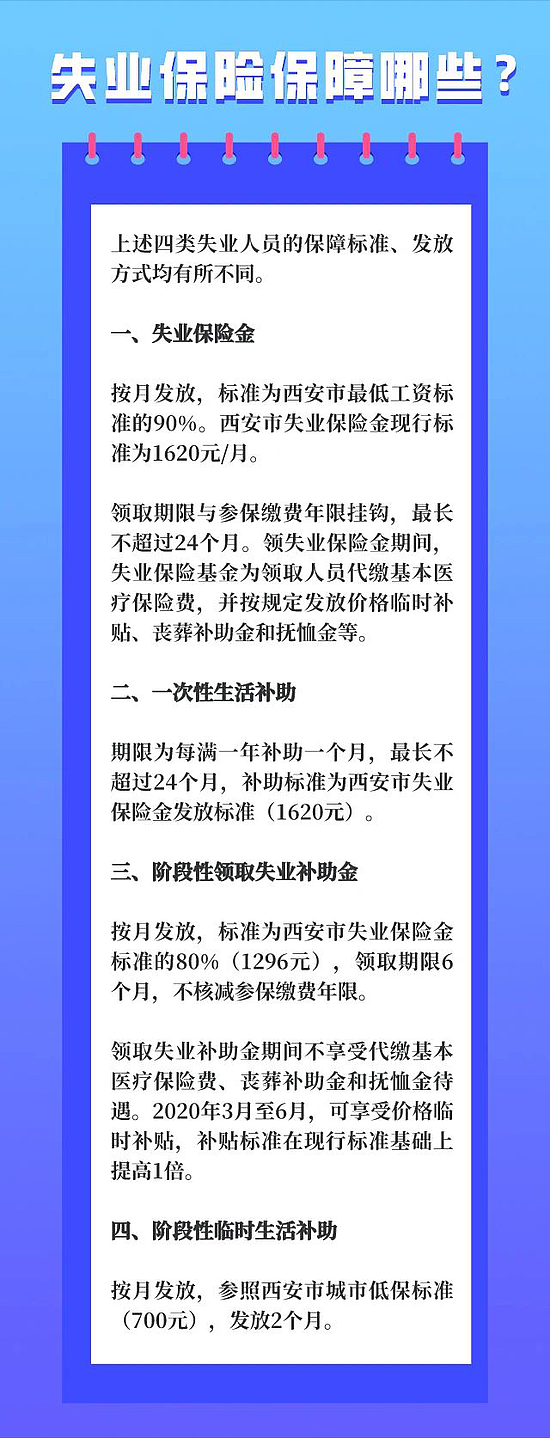 失业保险保障哪些？

上述四类失业人员的保障标准、发放方式均有所不同。

一、失业保险金

按月发放，标准为西安市最低工资标准的90%。西安市失业保险金现行标准为1620元/月。

领取期限与参保缴费年限挂钩，最长不超过24个月。领失业保险金期间，失业保险基金为领取人员代缴基本医疗保险费，并按规定发放价格临时补贴、丧葬补助金和抚恤金等。

二、一次性生活补助

期限为每满一年补助一个月，最长不超过24个月，补助标准为西安市失业保险金发放标准（1620元）。

三、阶段性领取失业补助金

按月发放，标准为西安市失业保险金标准的80%（1296元），领取期限6个月，不核减参保缴费年限。

领取失业补助金期间不享受代缴基本医疗保险费、丧葬补助金和抚恤金待遇。2020年3月至6月，可享受价格临时补贴，补贴标准在现行标准基础上提高1倍。

四、阶段性临时生活补助

按月发放，参照西安市城市低保标准（700元），发放2个月。